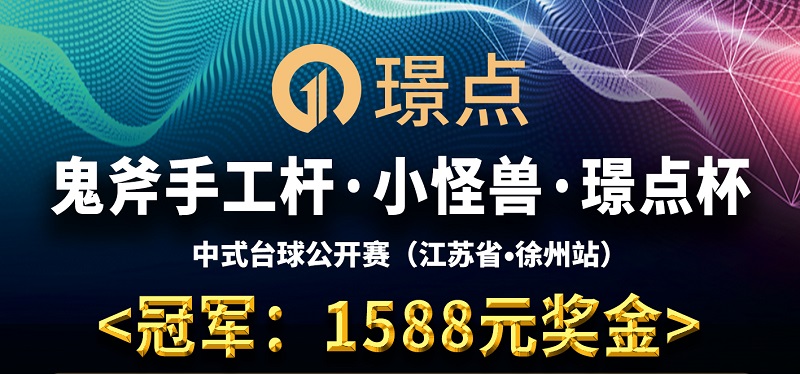 璟点

鬼斧手工杆·小怪兽·璟点杯

中式台球公开赛（江苏省•徐州站）

<冠军：1588元奖金>